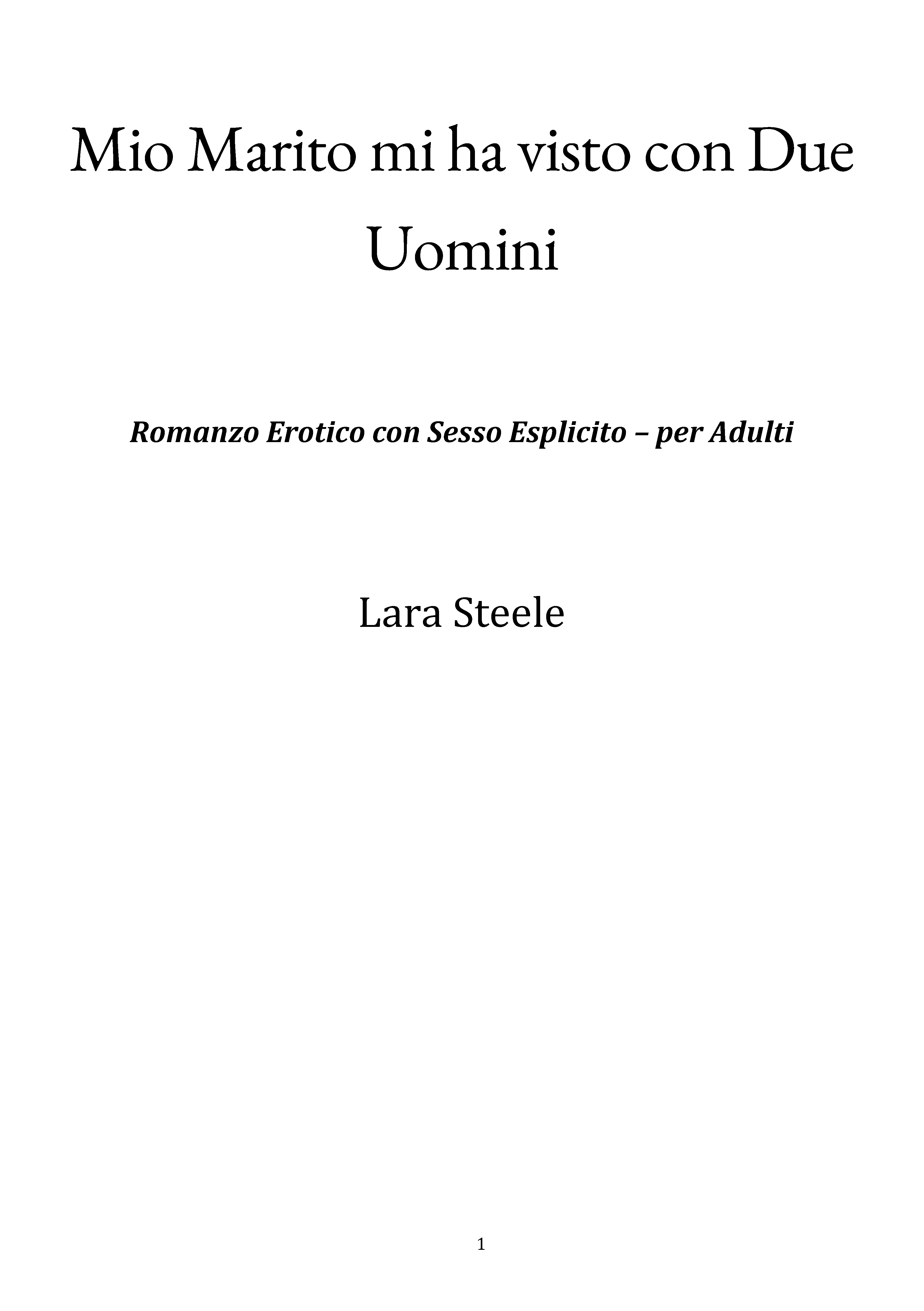 Mio Marito mi ha visto con Due Uomini

Romanzo Erotico con Sesso Esplicito – per Adulti

Lara Steele

1